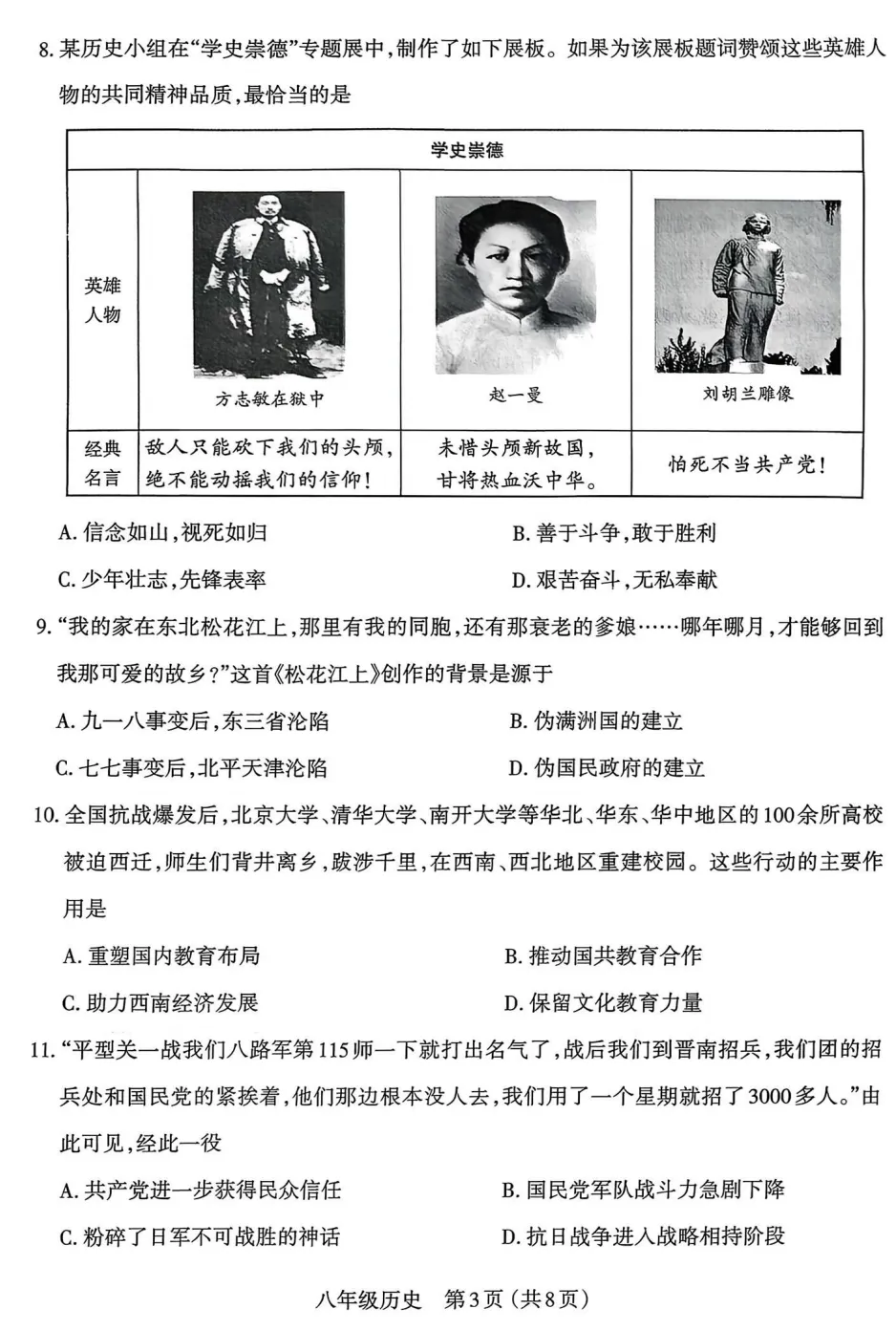 8. 某历史小组在“学史崇德”专题展中，制作了如下展板。如果为该展板题词赞颂这些英雄人物的共同精神品质，最恰当的是

| 学史崇德 | | | |
|---|---|---|---|
| 英雄人物 | 方志敏在狱中 | 赵一曼 | 刘胡兰雕像 |
| 经典名言 | 敌人只能砍下我们的头颅，绝不能动摇我们的信仰！ | 未惜头颅新故国，甘将热血沃中华。 | 怕死不当共产党！ |

A. 信念如山，视死如归
B. 善于斗争，敢于胜利
C. 少年壮志，先锋表率
D. 艰苦奋斗，无私奉献

9. “我的家在东北松花江上，那里有我的同胞，还有那衰老的爹娘……哪年哪月，才能够回到我那可爱的故乡？”这首《松花江上》创作的背景是源于
A. 九一八事变后，东三省沦陷
B. 伪满洲国的建立
C. 七七事变后，北平天津沦陷
D. 伪国民政府的建立

10. 全国抗战爆发后，北京大学、清华大学、南开大学等华北、华东、华中地区的100余所高校被迫西迁，师生们背井离乡，跋涉千里，在西南、西北地区重建校园。这些行动的主要作用是
A. 重塑国内教育布局
B. 推动国共教育合作
C. 助力西南经济发展
D. 保留文化教育力量

11. “平型关一战我们八路军第115师一下就打出名气了，战后我们到晋南招兵，我们团的招兵处和国民党的紧挨着，他们那边根本没人去，我们用了一个星期就招了3000多人。”由此可见，经此一役
A. 共产党进一步获得民众信任
B. 国民党军队战斗力急剧下降
C. 粉碎了日军不可战胜的神话
D. 抗日战争进入战略相持阶段

八年级历史 第3页（共8页）